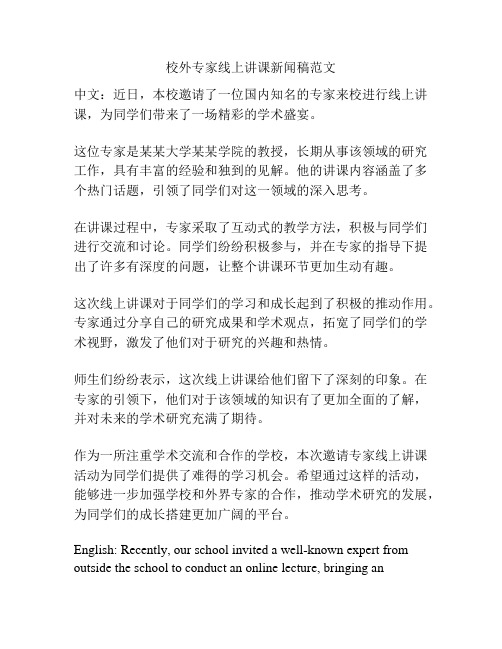 校外专家线上讲课新闻稿范文

中文：近日，本校邀请了一位国内知名的专家来校进行线上讲课，为同学们带来了一场精彩的学术盛宴。

这位专家是某某大学某某学院的教授，长期从事该领域的研究工作，具有丰富的经验和独到的见解。他的讲课内容涵盖了多个热门话题，引领了同学们对这一领域的深入思考。

在讲课过程中，专家采取了互动式的教学方法，积极与同学们进行交流和讨论。同学们纷纷积极参与，并在专家的指导下提出了许多有深度的问题，让整个讲课环节更加生动有趣。

这次线上讲课对于同学们的学习和成长起到了积极的推动作用。专家通过分享自己的研究成果和学术观点，拓宽了同学们的学术视野，激发了他们对于研究的兴趣和热情。

师生们纷纷表示，这次线上讲课给他们留下了深刻的印象。在专家的引领下，他们对于该领域的知识有了更加全面的了解，并对未来的学术研究充满了期待。

作为一所注重学术交流和合作的学校，本次邀请专家线上讲课活动为同学们提供了难得的学习机会。希望通过这样的活动，能够进一步加强学校和外界专家的合作，推动学术研究的发展，为同学们的成长搭建更加广阔的平台。

English: Recently, our school invited a well-known expert from outside the school to conduct an online lecture, bringing an